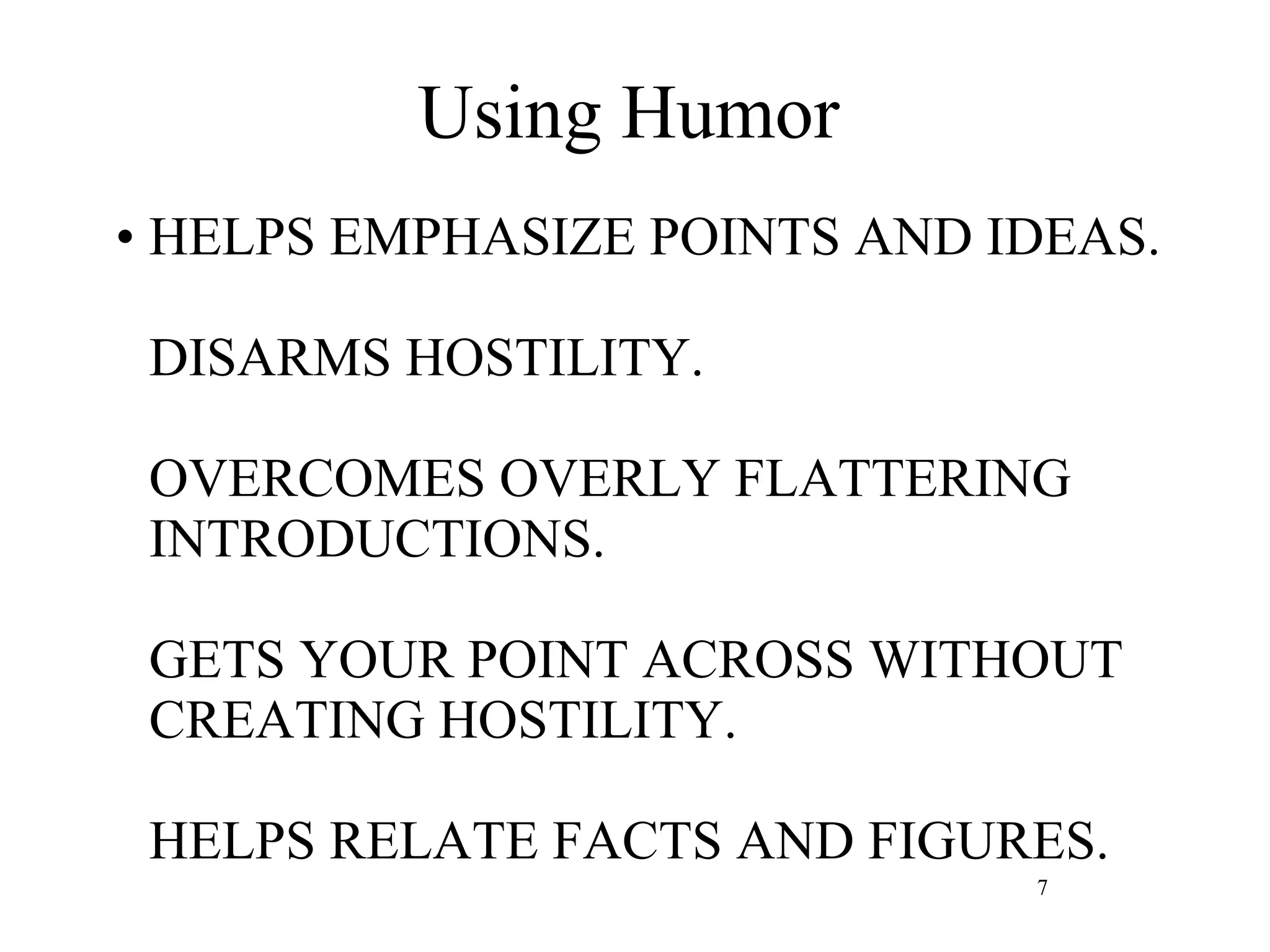 Using Humor

• HELPS EMPHASIZE POINTS AND IDEAS.

DISARMS HOSTILITY.

OVERCOMES OVERLY FLATTERING INTRODUCTIONS.

GETS YOUR POINT ACROSS WITHOUT CREATING HOSTILITY.

HELPS RELATE FACTS AND FIGURES.

7